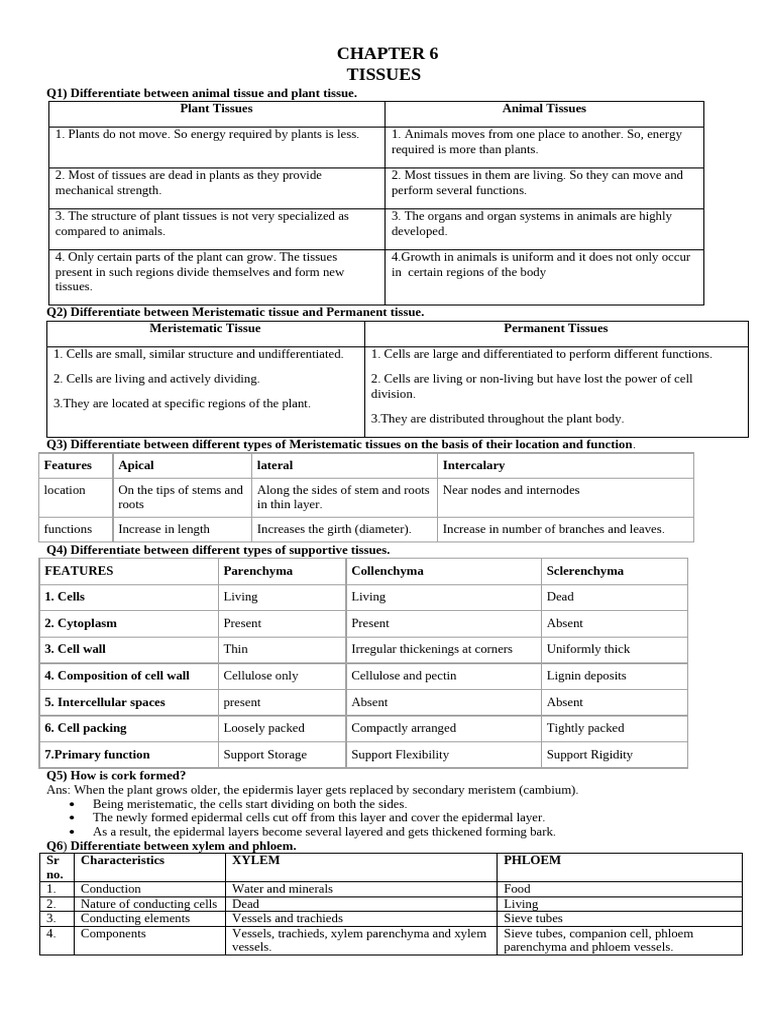 CHAPTER 6
TISSUES

Q1) Differentiate between animal tissue and plant tissue.

| Plant Tissues | Animal Tissues |
|---|---|
| 1. Plants do not move. So energy required by plants is less. | 1. Animals moves from one place to another. So, energy required is more than plants. |
| 2. Most of tissues are dead in plants as they provide mechanical strength. | 2. Most tissues in them are living. So they can move and perform several functions. |
| 3. The structure of plant tissues is not very specialized as compared to animals. | 3. The organs and organ systems in animals are highly developed. |
| 4. Only certain parts of the plant can grow. The tissues present in such regions divide themselves and form new tissues. | 4.Growth in animals is uniform and it does not only occur in certain regions of the body |

Q2) Differentiate between Meristematic tissue and Permanent tissue.

| Meristematic Tissue | Permanent Tissues |
|---|---|
| 1. Cells are small, similar structure and undifferentiated. 2. Cells are living and actively dividing. 3.They are located at specific regions of the plant. | 1. Cells are large and differentiated to perform different functions. 2. Cells are living or non-living but have lost the power of cell division. 3.They are distributed throughout the plant body. |

Q3) Differentiate between different types of Meristematic tissues on the basis of their location and function.

| Features | Apical | lateral | Intercalary |
|---|---|---|---|
| location | On the tips of stems and roots | Along the sides of stem and roots in thin layer. | Near nodes and internodes |
| functions | Increase in length | Increases the girth (diameter). | Increase in number of branches and leaves. |

Q4) Differentiate between different types of supportive tissues.

| FEATURES | Parenchyma | Collenchyma | Sclerenchyma |
|---|---|---|---|
| 1. Cells | Living | Living | Dead |
| 2. Cytoplasm | Present | Present | Absent |
| 3. Cell wall | Thin | Irregular thickenings at corners | Uniformly thick |
| 4. Composition of cell wall | Cellulose only | Cellulose and pectin | Lignin deposits |
| 5. Intercellular spaces | present | Absent | Absent |
| 6. Cell packing | Loosely packed | Compactly arranged | Tightly packed |
| 7.Primary function | Support Storage | Support Flexibility | Support Rigidity |

Q5) How is cork formed?
Ans: When the plant grows older, the epidermis layer gets replaced by secondary meristem (cambium).
• Being meristematic, the cells start dividing on both the sides.
• The newly formed epidermal cells cut off from this layer and cover the epidermal layer.
• As a result, the epidermal layers become several layered and gets thickened forming bark.

Q6) Differentiate between xylem and phloem.

| Sr no. | Characteristics | XYLEM | PHLOEM |
|---|---|---|---|
| 1. | Conduction | Water and minerals | Food |
| 2. | Nature of conducting cells | Dead | Living |
| 3. | Conducting elements | Vessels and trachieds | Sieve tubes |
| 4. | Components | Vessels, trachieds, xylem parenchyma and xylem vessels. | Sieve tubes, companion cell, phloem parenchyma and phloem vessels. |